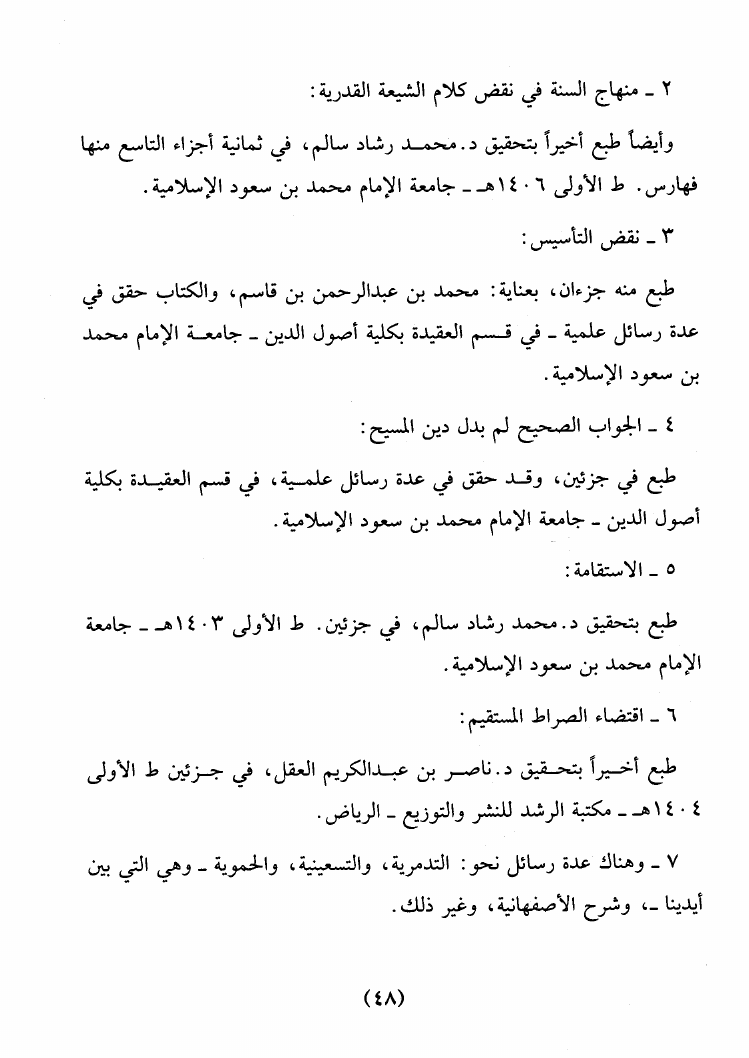 ٢ ـ منهاج السنة في نقض كلام الشيعة القدرية:

وأيضاً طبع أخيراً بتحقيق د. محمد رشاد سالم، في ثمانية أجزاء التاسع منها فهارس. ط الأولى ١٤٠٦هـ ـ جامعة الإمام محمد بن سعود الإسلامية.

٣ ـ نقض التأسيس:

طبع منه جزءان، بعناية: محمد بن عبدالرحمن بن قاسم، والكتاب حقق في عدة رسائل علمية ـ في قسم العقيدة بكلية أصول الدين ـ جامعة الإمام محمد بن سعود الإسلامية.

٤ ـ الجواب الصحيح لم بدل دين المسيح:

طبع في جزئين، وقد حقق في عدة رسائل علمية، في قسم العقيدة بكلية أصول الدين ـ جامعة الإمام محمد بن سعود الإسلامية.

٥ ـ الاستقامة:

طبع بتحقيق د. محمد رشاد سالم، في جزئين. ط الأولى ١٤٠٣هـ ـ جامعة الإمام محمد بن سعود الإسلامية.

٦ ـ اقتضاء الصراط المستقيم:

طبع أخيراً بتحقيق د. ناصر بن عبدالكريم العقل، في جزئين ط الأولى ١٤٠٤هـ ـ مكتبة الرشد للنشر والتوزيع ـ الرياض.

٧ ـ وهناك عدة رسائل نحو: التدمرية، والتسعينية، والحموية ـ وهي التي بين أيدينا ـ، وشرح الأصفهانية، وغير ذلك.

(٤٨)